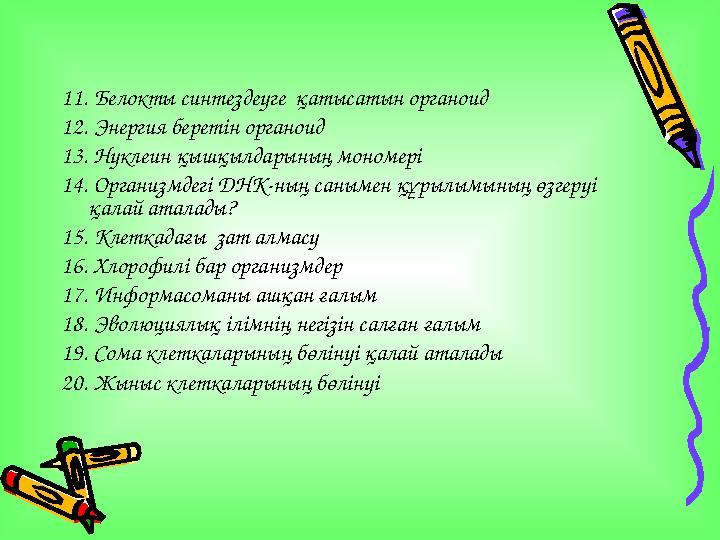 11. Белокты синтездеуге қатысатын органоид
12. Энергия беретін органоид
13. Нуклеин қышқылдарының мономері
14. Организмдегі ДНК-ның санымен құрылымының өзгеруі қалай аталады?
15. Клеткадағы зат алмасу
16. Хлорофилі бар организмдер
17. Информасоманы ашқан ғалым
18. Эволюциялық ілімнің негізін салған ғалым
19. Сома клеткаларының бөлінуі қалай аталады
20. Жыныс клеткаларының бөлінуі